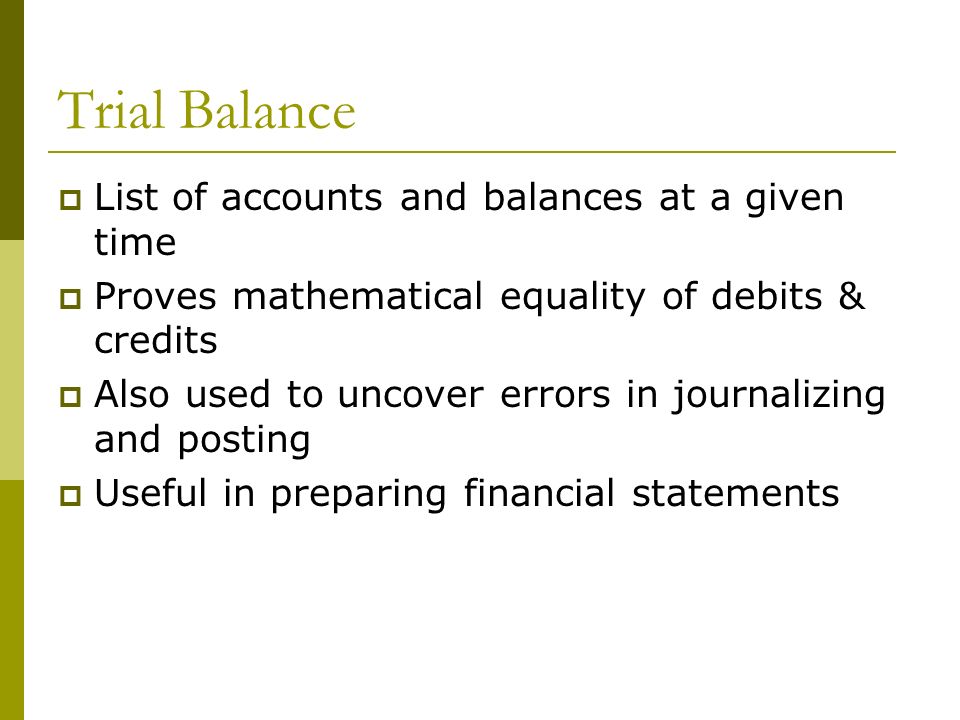 Trial Balance

- List of accounts and balances at a given time
- Proves mathematical equality of debits & credits
- Also used to uncover errors in journalizing and posting
- Useful in preparing financial statements